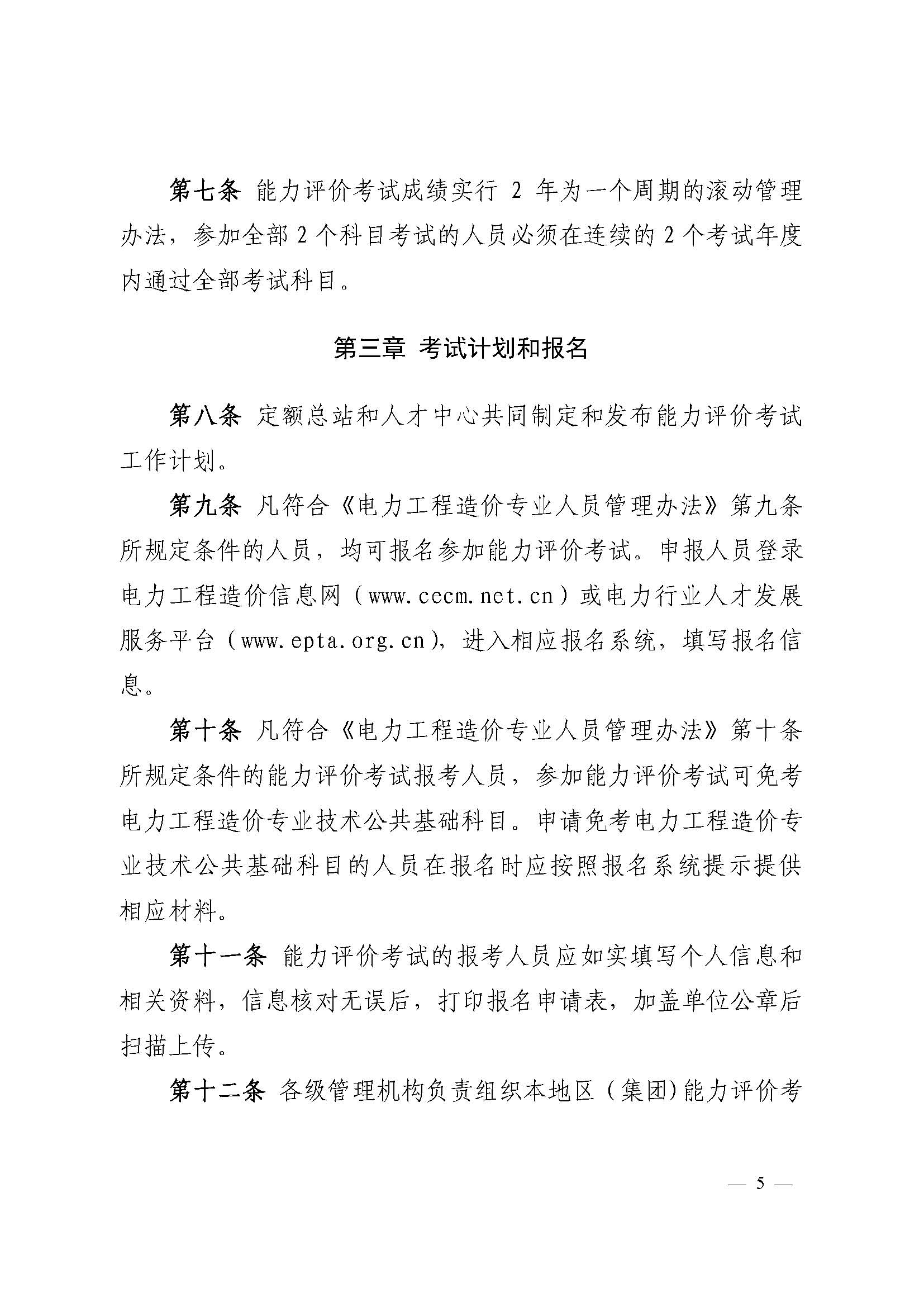 第七条 能力评价考试成绩实行 2 年为一个周期的滚动管理办法，参加全部 2 个科目考试的人员必须在连续的 2 个考试年度内通过全部考试科目。

第三章 考试计划和报名

第八条 定额总站和人才中心共同制定和发布能力评价考试工作计划。

第九条 凡符合《电力工程造价专业人员管理办法》第九条所规定条件的人员，均可报名参加能力评价考试。申报人员登录电力工程造价信息网（www.cecm.net.cn）或电力行业人才发展服务平台（www.epta.org.cn），进入相应报名系统，填写报名信息。

第十条 凡符合《电力工程造价专业人员管理办法》第十条所规定条件的能力评价考试报考人员，参加能力评价考试可免考电力工程造价专业技术公共基础科目。申请免考电力工程造价专业技术公共基础科目的人员在报名时应按照报名系统提示提供相应材料。

第十一条 能力评价考试的报考人员应如实填写个人信息和相关资料，信息核对无误后，打印报名申请表，加盖单位公章后扫描上传。

第十二条 各级管理机构负责组织本地区（集团）能力评价考

— 5 —